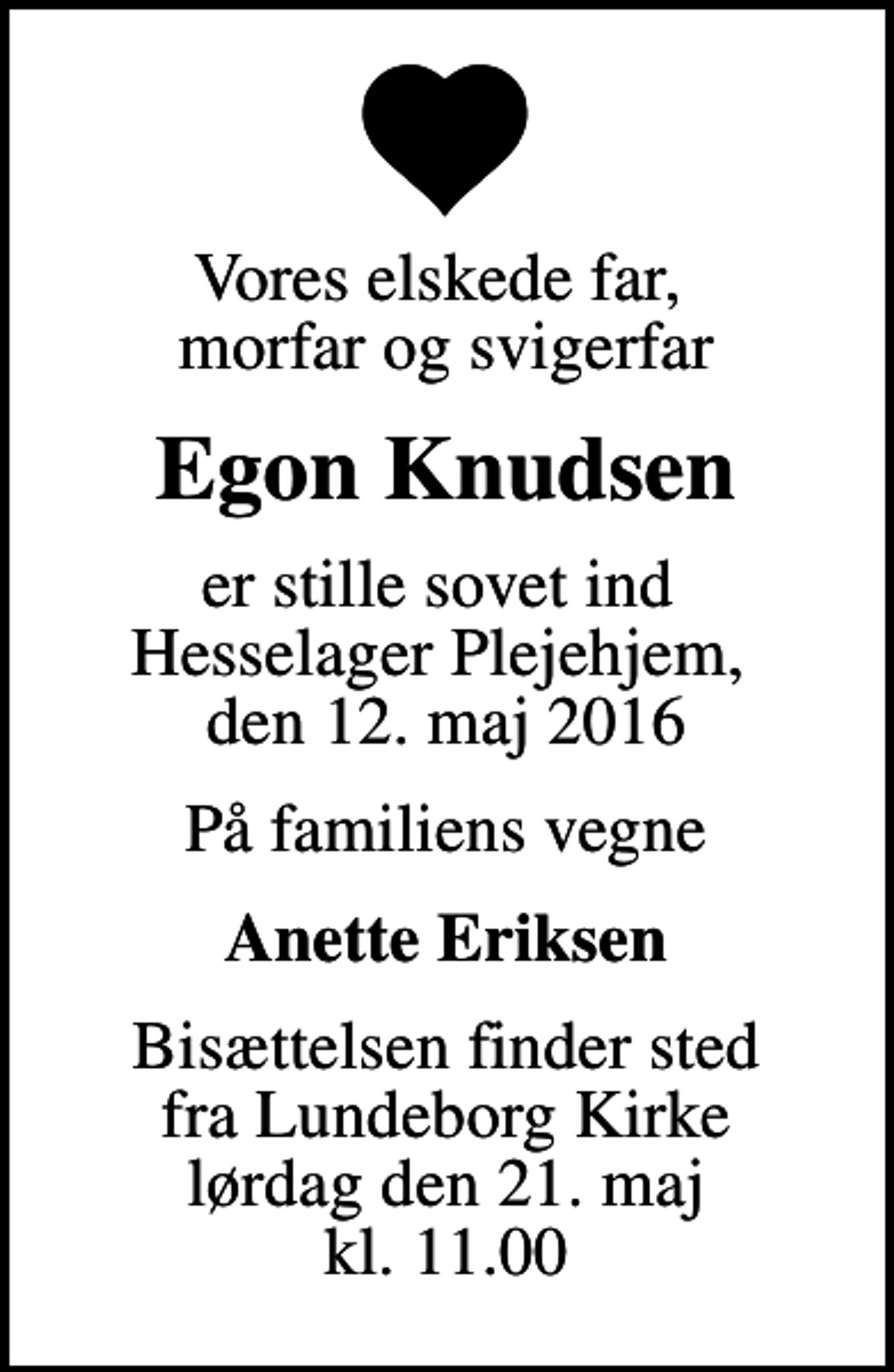 Vores elskede far, morfar og svigerfar

Egon Knudsen

er stille sovet ind Hesselager Plejehjem, den 12. maj 2016

På familiens vegne

Anette Eriksen

Bisættelsen finder sted fra Lundeborg Kirke lørdag den 21. maj kl. 11.00